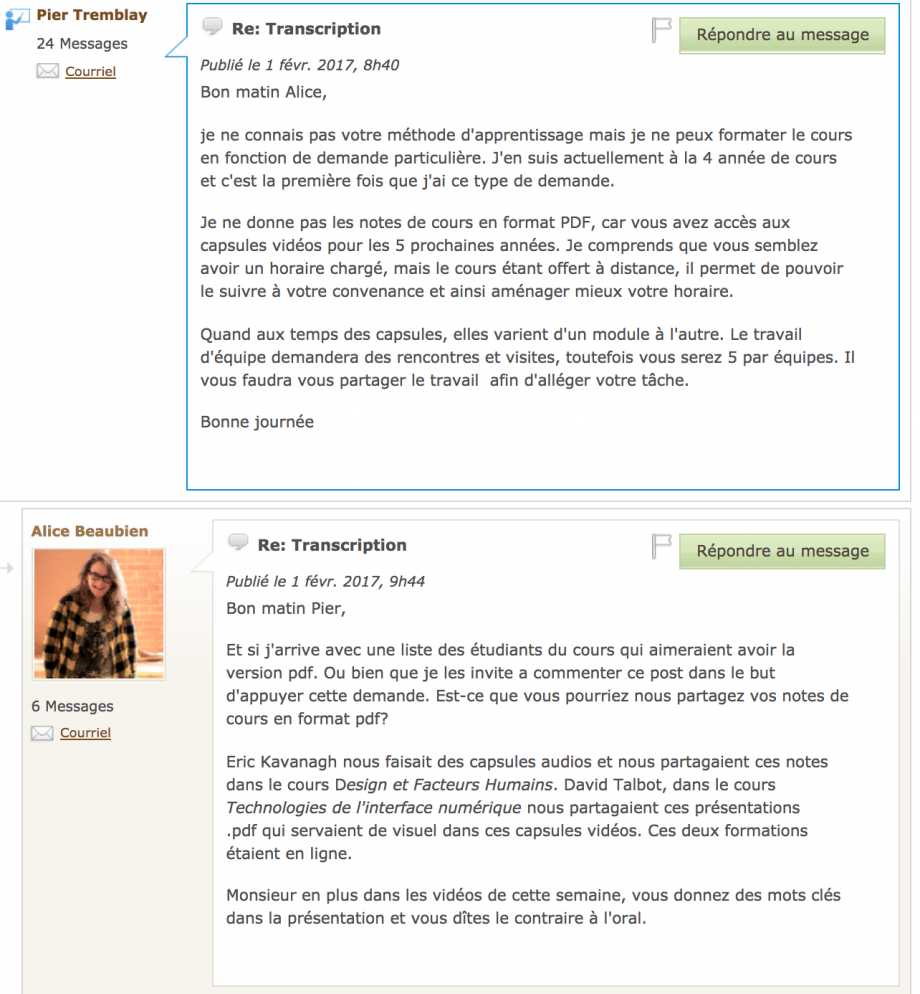 Pier Tremblay
24 Messages
Courriel

Re: Transcription
Répondre au message
Publié le 1 févr. 2017, 8h40
Bon matin Alice,

je ne connais pas votre méthode d'apprentissage mais je ne peux formater le cours en fonction de demande particulière. J'en suis actuellement à la 4 année de cours et c'est la première fois que j'ai ce type de demande.

Je ne donne pas les notes de cours en format PDF, car vous avez accès aux capsules vidéos pour les 5 prochaines années. Je comprends que vous semblez avoir un horaire chargé, mais le cours étant offert à distance, il permet de pouvoir le suivre à votre convenance et ainsi aménager mieux votre horaire.

Quand aux temps des capsules, elles varient d'un module à l'autre. Le travail d'équipe demandera des rencontres et visites, toutefois vous serez 5 par équipes. Il vous faudra vous partager le travail afin d'alléger votre tâche.

Bonne journée

Alice Beaubien
6 Messages
Courriel

Re: Transcription
Répondre au message
Publié le 1 févr. 2017, 9h44
Bon matin Pier,

Et si j'arrive avec une liste des étudiants du cours qui aimeraient avoir la version pdf. Ou bien que je les invite a commenter ce post dans le but d'appuyer cette demande. Est-ce que vous pourriez nous partagez vos notes de cours en format pdf?

Eric Kavanagh nous faisait des capsules audios et nous partagaient ces notes dans le cours Design et Facteurs Humains. David Talbot, dans le cours Technologies de l'interface numérique nous partagaient ces présentations .pdf qui servaient de visuel dans ces capsules vidéos. Ces deux formations étaient en ligne.

Monsieur en plus dans les vidéos de cette semaine, vous donnez des mots clés dans la présentation et vous dîtes le contraire à l'oral.